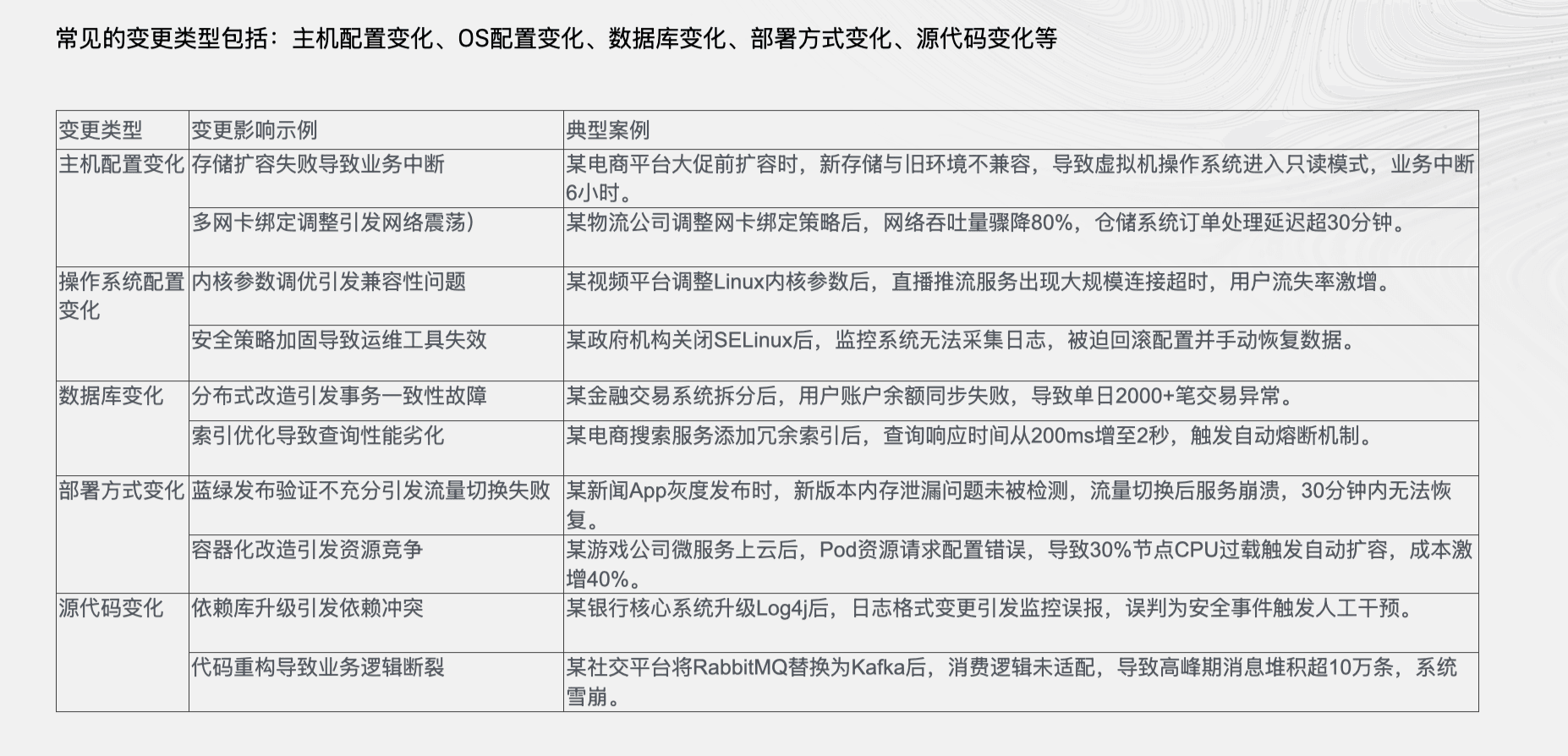 常见的变更类型包括：主机配置变化、OS配置变化、数据库变化、部署方式变化、源代码变化等

| 变更类型 | 变更影响示例 | 典型案例 |
|---|---|---|
| 主机配置变化 | 存储扩容失败导致业务中断 | 某电商平台大促前扩容时，新存储与旧环境不兼容，导致虚拟机操作系统进入只读模式，业务中断6小时。 |
|  | 多网卡绑定调整引发网络震荡） | 某物流公司调整网卡绑定策略后，网络吞吐量骤降80%，仓储系统订单处理延迟超30分钟。 |
| 操作系统配置变化 | 内核参数调优引发兼容性问题 | 某视频平台调整Linux内核参数后，直播推流服务出现大规模连接超时，用户流失率激增。 |
|  | 安全策略加固导致运维工具失效 | 某政府机构关闭SELinux后，监控系统无法采集日志，被迫回滚配置并手动恢复数据。 |
| 数据库变化 | 分布式改造引发事务一致性故障 | 某金融交易系统拆分后，用户账户余额同步失败，导致单日2000+笔交易异常。 |
|  | 索引优化导致查询性能劣化 | 某电商搜索服务添加冗余索引后，查询响应时间从200ms增至2秒，触发自动熔断机制。 |
| 部署方式变化 | 蓝绿发布验证不充分引发流量切换失败 | 某新闻App灰度发布时，新版本内存泄漏问题未被检测，流量切换后服务崩溃，30分钟内无法恢复。 |
|  | 容器化改造引发资源竞争 | 某游戏公司微服务上云后，Pod资源请求配置错误，导致30%节点CPU过载触发自动扩容，成本激增40%。 |
| 源代码变化 | 依赖库升级引发依赖冲突 | 某银行核心系统升级Log4j后，日志格式变更引发监控误报，误判为安全事件触发人工干预。 |
|  | 代码重构导致业务逻辑断裂 | 某社交平台将RabbitMQ替换为Kafka后，消费逻辑未适配，导致高峰期消息堆积超10万条，系统雪崩。 |